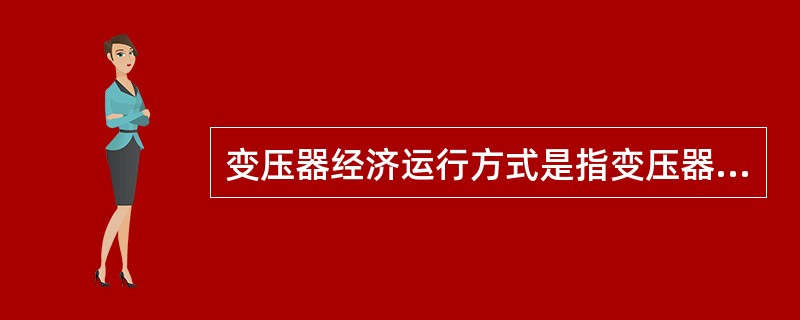 变压器经济运行方式是指变压器...